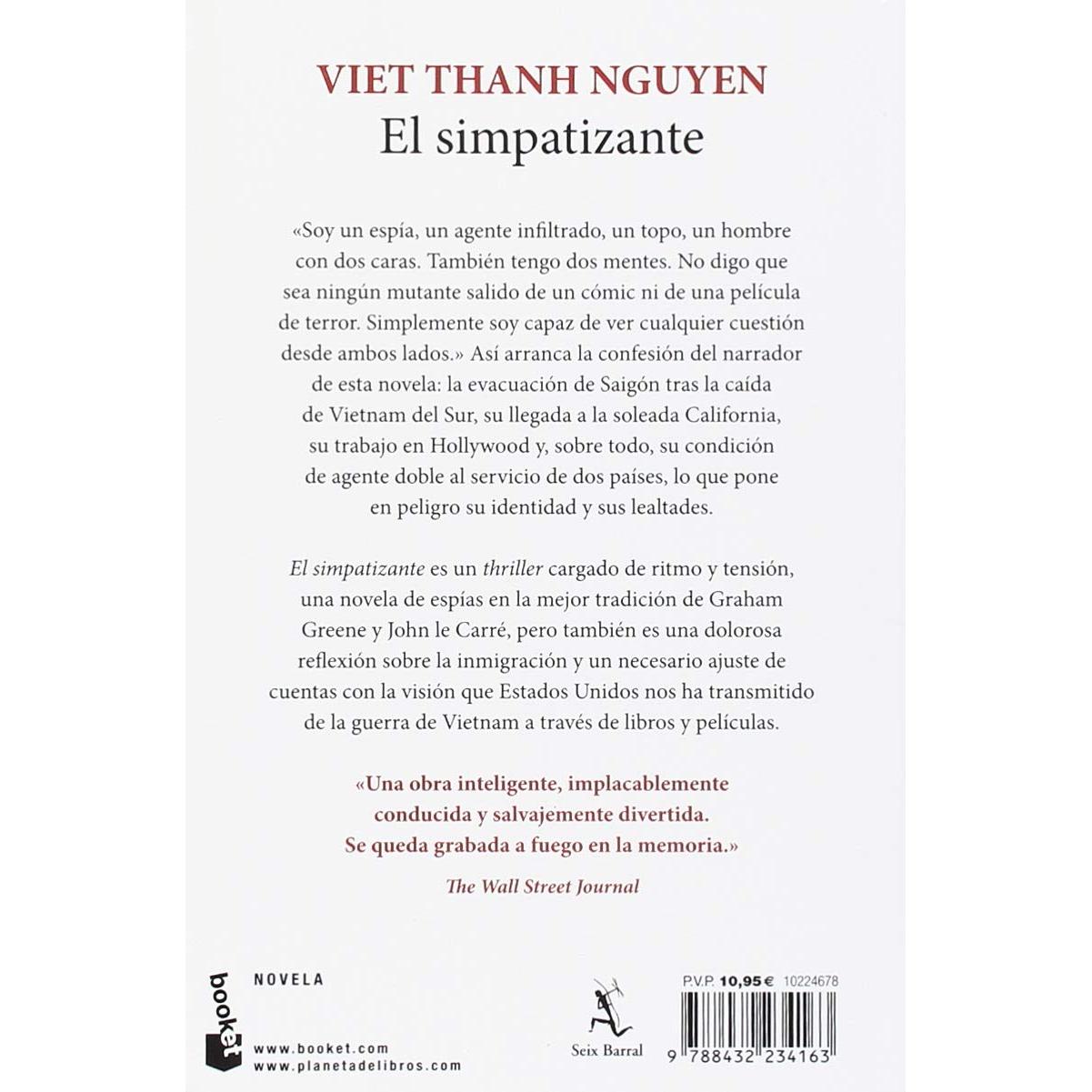 VIET THANH NGUYEN
El simpatizante

«Soy un espía, un agente infiltrado, un topo, un hombre con dos caras. También tengo dos mentes. No digo que sea ningún mutante salido de un cómic ni de una película de terror. Simplemente soy capaz de ver cualquier cuestión desde ambos lados.» Así arranca la confesión del narrador de esta novela: la evacuación de Saigón tras la caída de Vietnam del Sur, su llegada a la soleada California, su trabajo en Hollywood y, sobre todo, su condición de agente doble al servicio de dos países, lo que pone en peligro su identidad y sus lealtades.

El simpatizante es un thriller cargado de ritmo y tensión, una novela de espías en la mejor tradición de Graham Greene y John le Carré, pero también es una dolorosa reflexión sobre la inmigración y un necesario ajuste de cuentas con la visión que Estados Unidos nos ha transmitido de la guerra de Vietnam a través de libros y películas.

«Una obra inteligente, implacablemente conducida y salvajemente divertida. Se queda grabada a fuego en la memoria.»
The Wall Street Journal

booket

NOVELA

www.booket.com
www.planetadelibros.com

Seix Barral

P.V.P. 10,95 € 10224678

9 788432 234163